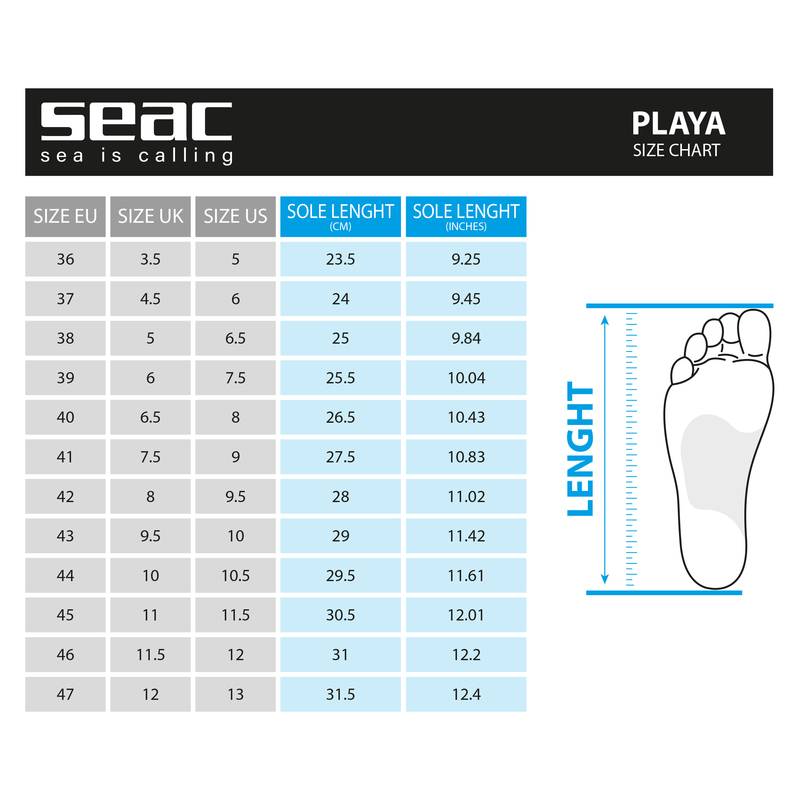 seac
sea is calling

PLAYA
SIZE CHART

| SIZE EU | SIZE UK | SIZE US | SOLE LENGHT (CM) | SOLE LENGHT (INCHES) |
|---|---|---|---|---|
| 36 | 3.5 | 5 | 23.5 | 9.25 |
| 37 | 4.5 | 6 | 24 | 9.45 |
| 38 | 5 | 6.5 | 25 | 9.84 |
| 39 | 6 | 7.5 | 25.5 | 10.04 |
| 40 | 6.5 | 8 | 26.5 | 10.43 |
| 41 | 7.5 | 9 | 27.5 | 10.83 |
| 42 | 8 | 9.5 | 28 | 11.02 |
| 43 | 9.5 | 10 | 29 | 11.42 |
| 44 | 10 | 10.5 | 29.5 | 11.61 |
| 45 | 11 | 11.5 | 30.5 | 12.01 |
| 46 | 11.5 | 12 | 31 | 12.2 |
| 47 | 12 | 13 | 31.5 | 12.4 |

LENGHT